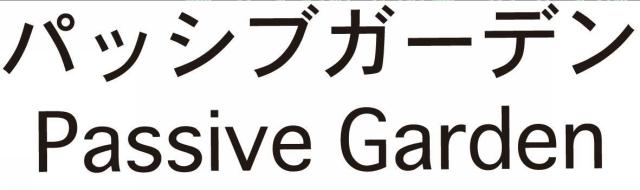 パッシブガーデン
Passive Garden